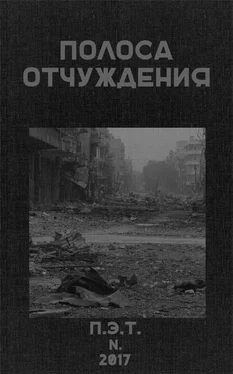 ПОЛОСА
ОТЧУЖДЕНИЯ

П.Э.Т.
N.
2017